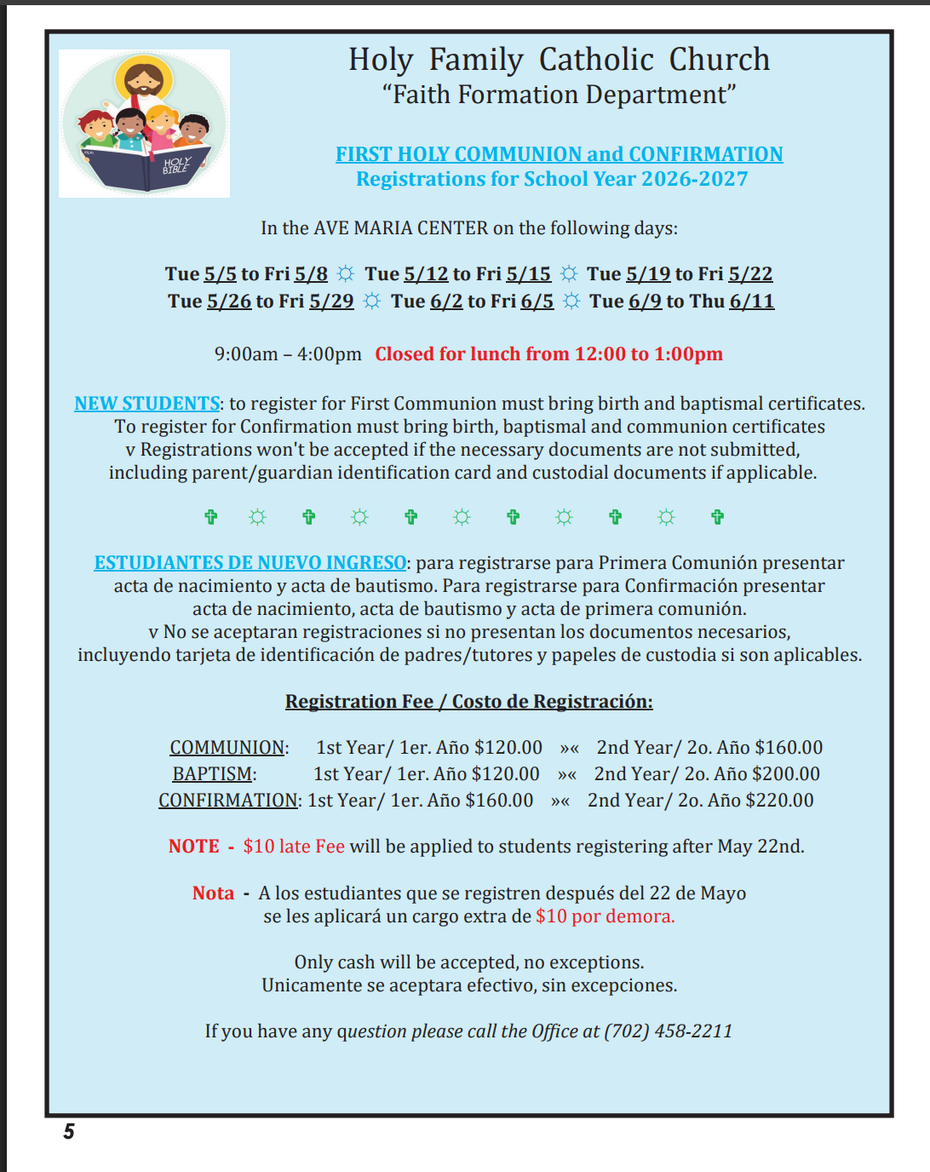 HOLY BIBLE

Holy Family Catholic Church
"Faith Formation Department"

FIRST HOLY COMMUNION and CONFIRMATION
Registrations for School Year 2026-2027

In the AVE MARIA CENTER on the following days:

Tue 5/5 to Fri 5/8 ☼ Tue 5/12 to Fri 5/15 ☼ Tue 5/19 to Fri 5/22
Tue 5/26 to Fri 5/29 ☼ Tue 6/2 to Fri 6/5 ☼ Tue 6/9 to Thu 6/11

9:00am – 4:00pm Closed for lunch from 12:00 to 1:00pm

NEW STUDENTS: to register for First Communion must bring birth and baptismal certificates. To register for Confirmation must bring birth, baptismal and communion certificates v Registrations won't be accepted if the necessary documents are not submitted, including parent/guardian identification card and custodial documents if applicable.

✞ ☼ ✞ ☼ ✞ ☼ ✞ ☼ ✞ ☼ ✞

ESTUDIANTES DE NUEVO INGRESO: para registrarse para Primera Comunión presentar acta de nacimiento y acta de bautismo. Para registrarse para Confirmación presentar acta de nacimiento, acta de bautismo y acta de primera comunión. v No se aceptaran registraciones si no presentan los documentos necesarios, incluyendo tarjeta de identificación de padres/tutores y papeles de custodia si son aplicables.

Registration Fee / Costo de Registración:

COMMUNION: 1st Year/ 1er. Año $120.00 »« 2nd Year/ 2o. Año $160.00
BAPTISM: 1st Year/ 1er. Año $120.00 »« 2nd Year/ 2o. Año $200.00
CONFIRMATION: 1st Year/ 1er. Año $160.00 »« 2nd Year/ 2o. Año $220.00

NOTE - $10 late Fee will be applied to students registering after May 22nd.

Nota - A los estudiantes que se registren después del 22 de Mayo se les aplicará un cargo extra de $10 por demora.

Only cash will be accepted, no exceptions.
Unicamente se aceptara efectivo, sin excepciones.

If you have any question please call the Office at (702) 458-2211

5